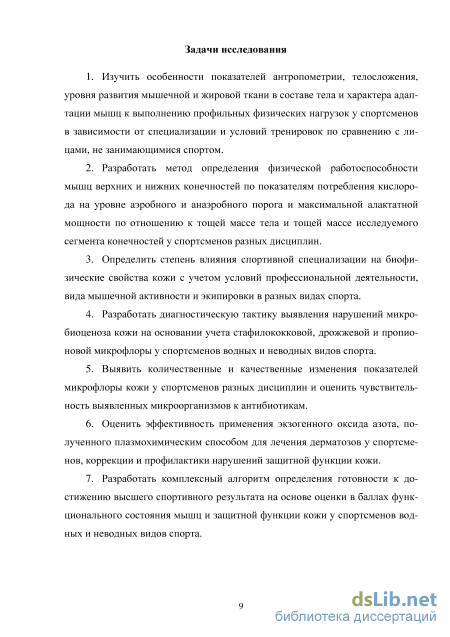 Задачи исследования

1. Изучить особенности показателей антропометрии, телосложения, уровня развития мышечной и жировой ткани в составе тела и характера адаптации мышц к выполнению профильных физических нагрузок у спортсменов в зависимости от специализации и условий тренировок по сравнению с лицами, не занимающимися спортом.

2. Разработать метод определения физической работоспособности мышц верхних и нижних конечностей по показателям потребления кислорода на уровне аэробного и анаэробного порога и максимальной алактатной мощности по отношению к тощей массе тела и тощей массе исследуемого сегмента конечностей у спортсменов разных дисциплин.

3. Определить степень влияния спортивной специализации на биофизические свойства кожи с учетом условий профессиональной деятельности, вида мышечной активности и экипировки в разных видах спорта.

4. Разработать диагностическую тактику выявления нарушений микробиоценоза кожи на основании учета стафилококковой, дрожжевой и пропионовой микрофлоры у спортсменов водных и неводных видов спорта.

5. Выявить количественные и качественные изменения показателей микрофлоры кожи у спортсменов разных дисциплин и оценить чувствительность выявленных микроорганизмов к антибиотикам.

6. Оценить эффективность применения экзогенного оксида азота, полученного плазмохимическим способом для лечения дерматозов у спортсменов, коррекции и профилактики нарушений защитной функции кожи.

7. Разработать комплексный алгоритм определения готовности к достижению высшего спортивного результата на основе оценки в баллах функционального состояния мышц и защитной функции кожи у спортсменов водных и неводных видов спорта.

9

dsLib.net
библиотека диссертаций